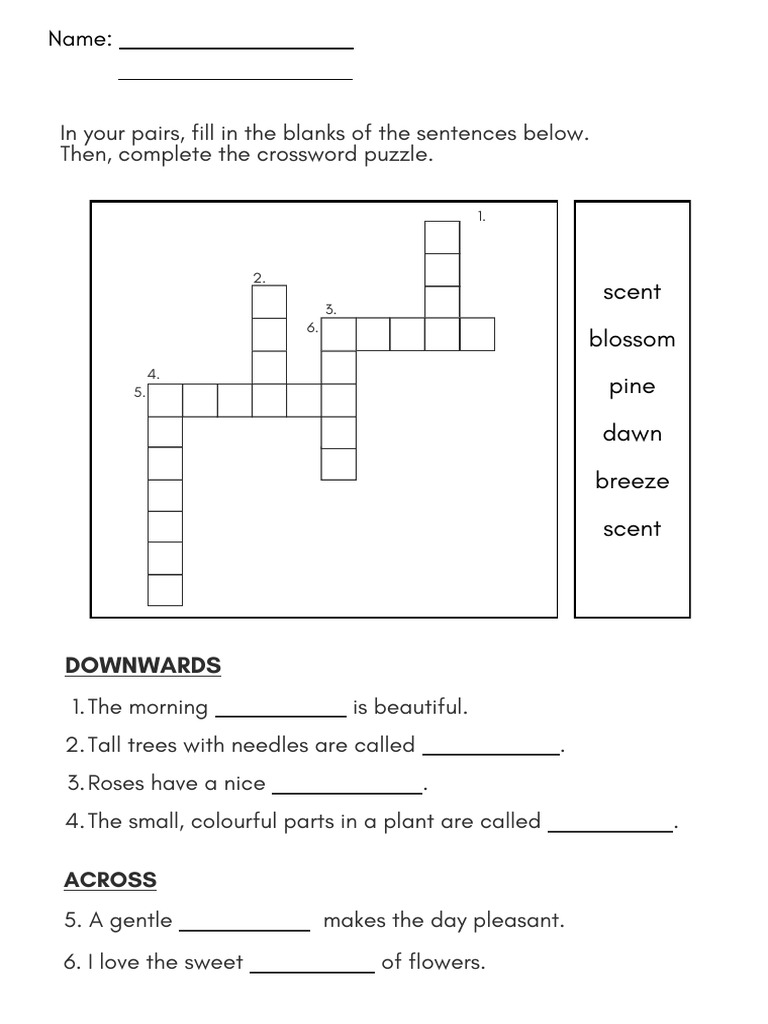 Name: ____________________

____________________

In your pairs, fill in the blanks of the sentences below. Then, complete the crossword puzzle.

1.

2.

3.

6.

4.

5.

scent

blossom

pine

dawn

breeze

scent

DOWNWARDS

1. The morning ___________ is beautiful.

2. Tall trees with needles are called ___________.

3. Roses have a nice ___________.

4. The small, colourful parts in a plant are called ___________.

ACROSS

5. A gentle ___________ makes the day pleasant.

6. I love the sweet ___________ of flowers.